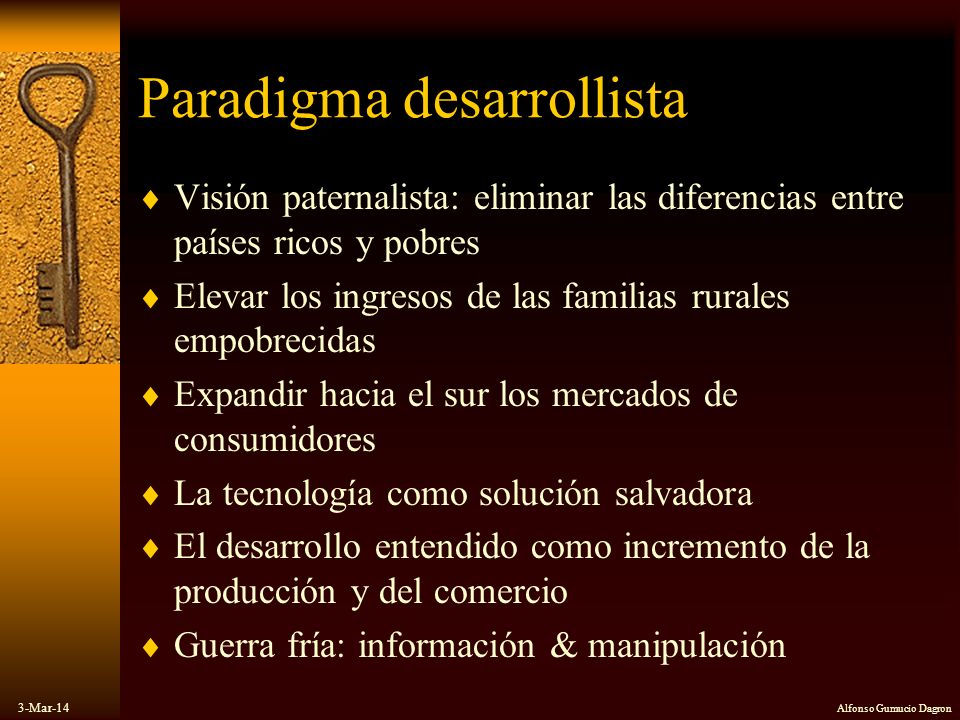 Paradigma desarrollista

♦ Visión paternalista: eliminar las diferencias entre países ricos y pobres
♦ Elevar los ingresos de las familias rurales empobrecidas
♦ Expandir hacia el sur los mercados de consumidores
♦ La tecnología como solución salvadora
♦ El desarrollo entendido como incremento de la producción y del comercio
♦ Guerra fría: información & manipulación

3-Mar-14

Alfonso Gumucio Dagron